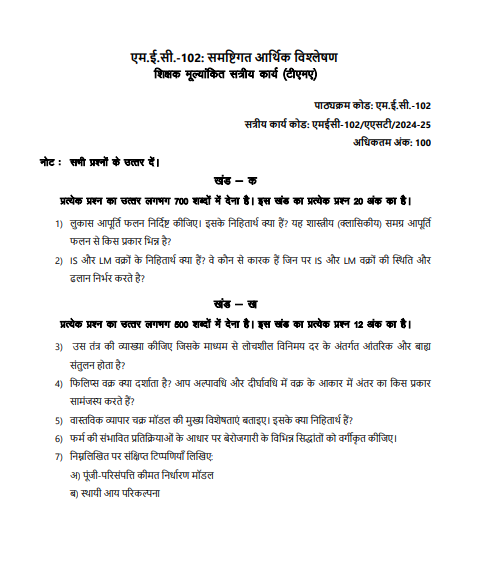 एम.ई.सी.-102: समष्टिगत आर्थिक विश्लेषण
शिक्षक मूल्यांकित सत्रीय कार्य (टीएमए)

पाठ्यक्रम कोड: एम.ई.सी.-102
सत्रीय कार्य कोड: एमईसी-102/एएसटी/2024-25
अधिकतम अंक: 100

नोट : सभी प्रश्नों के उत्तर दें।

खंड – क

प्रत्येक प्रश्न का उत्तर लगभग 700 शब्दों में देना है। इस खंड का प्रत्येक प्रश्न 20 अंक का है।

1) लुकास आपूर्ति फलन निर्दिष्ट कीजिए। इसके निहितार्थ क्या हैं? यह शास्त्रीय (क्लासिकीय) समग्र आपूर्ति फलन से किस प्रकार भिन्न है?

2) IS और LM वक्रों के निहितार्थ क्या हैं? वे कौन से कारक हैं जिन पर IS और LM वक्रों की स्थिति और ढलान निर्भर करते है?

खंड – ख

प्रत्येक प्रश्न का उत्तर लगभग 500 शब्दों में देना है। इस खंड का प्रत्येक प्रश्न 12 अंक का है।

3) उस तंत्र की व्याख्या कीजिए जिसके माध्यम से लोचशील विनिमय दर के अंतर्गत आंतरिक और बाह्य संतुलन होता है?

4) फिलिप्स वक्र क्या दर्शाता है? आप अल्पावधि और दीर्घावधि में वक्र के आकार में अंतर का किस प्रकार सामंजस्य करते हैं?

5) वास्तविक व्यापार चक्र मॉडल की मुख्य विशेषताएं बताइए। इसके क्या निहितार्थ हैं?

6) फर्म की संभावित प्रतिक्रियाओं के आधार पर बेरोजगारी के विभिन्न सिद्धांतों को वर्गीकृत कीजिए।

7) निम्नलिखित पर संक्षिप्त टिप्पणियाँ लिखिए:
अ) पूंजी-परिसंपत्ति कीमत निर्धारण मॉडल
ब) स्थायी आय परिकल्पना